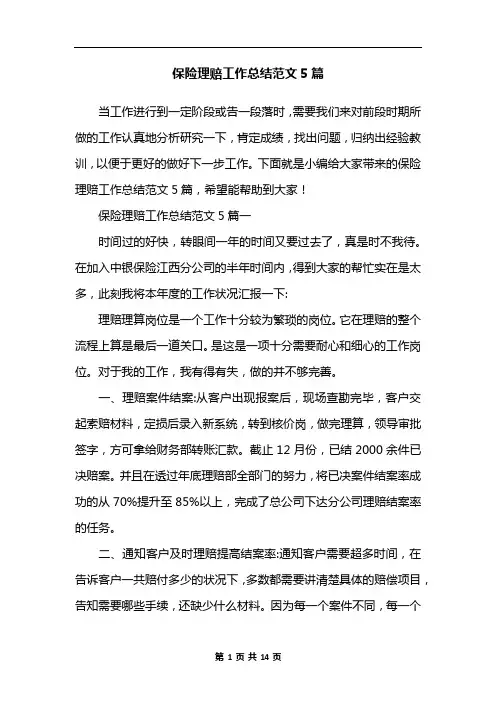 保险理赔工作总结范文 5 篇

当工作进行到一定阶段或告一段落时，需要我们来对前段时期所做的工作认真地分析研究一下，肯定成绩，找出问题，归纳出经验教训，以便于更好的做好下一步工作。下面就是小编给大家带来的保险理赔工作总结范文 5 篇，希望能帮助到大家！

保险理赔工作总结范文 5 篇一

时间过的好快，转眼间一年的时间又要过去了，真是时不我待。在加入中银保险江西分公司的半年时间内，得到大家的帮忙实在是太多，此刻我将本年度的工作状况汇报一下：

理赔理算岗位是一个工作十分较为繁琐的岗位。它在理赔的整个流程上算是最后一道关口。是这是一项十分需要耐心和细心的工作岗位。对于我的工作，我有得有失，做的并不够完善。

一、理赔案件结案：从客户出现报案后，现场查勘完毕，客户交起索赔材料，定损后录入新系统，转到核价岗，做完理算，领导审批签字，方可拿给财务部转账汇款。截止 12 月份，已结 2000 余件已决赔案。并且在透过年底理赔部全部门的努力，将已决案件结案率成功的从 70%提升至 85%以上，完成了总公司下达分公司理赔结案率的任务。

二、通知客户及时理赔提高结案率：通知客户需要超多时间，在告诉客户一共赔付多少的状况下，多数都需要讲清楚具体的赔偿项目，告知需要哪些手续，还缺少什么材料。因为每一个案件不同，每一个

第 1 页 共 14 页